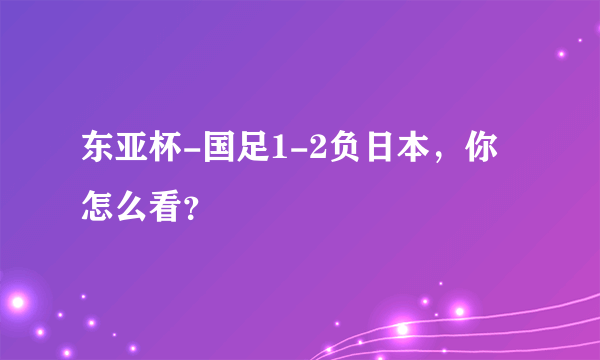 东亚杯-国足1-2负日本，你怎么看？